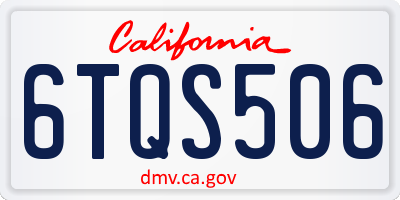 California

6TQS506

dmv.ca.gov